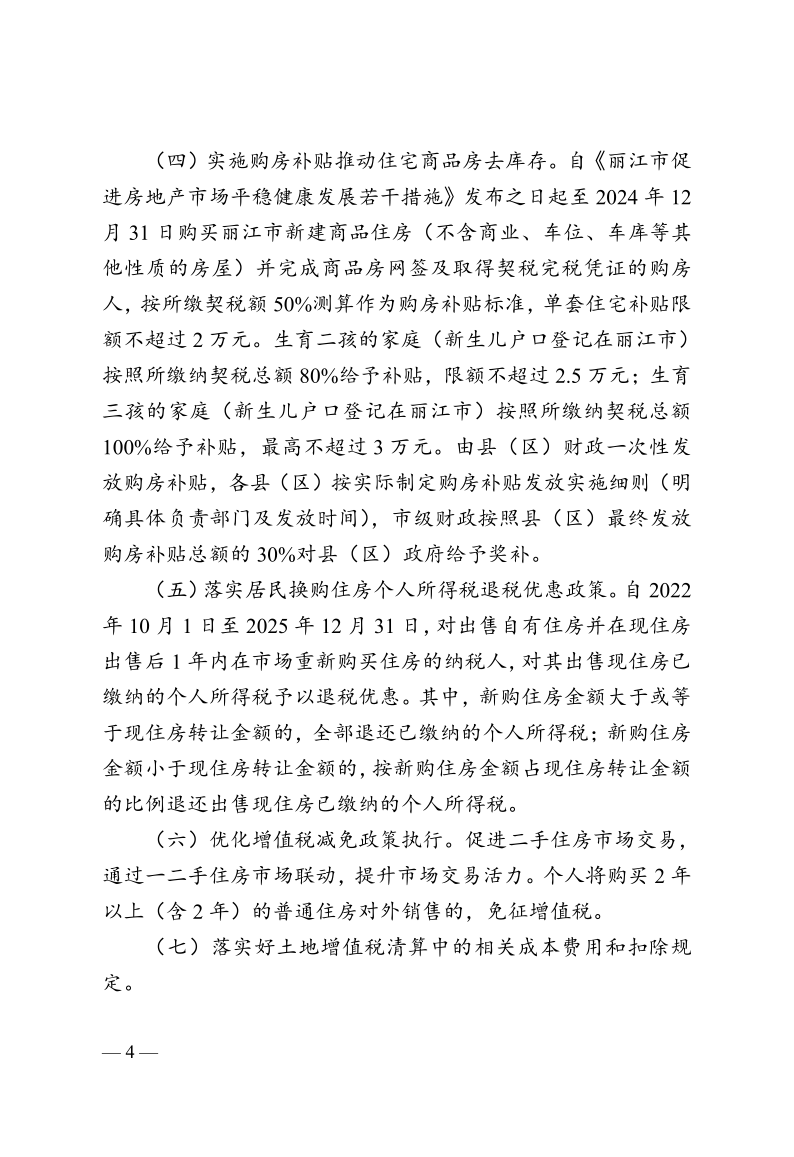 （四）实施购房补贴推动住宅商品房去库存。自《丽江市促进房地产市场平稳健康发展若干措施》发布之日起至 2024 年 12 月 31 日购买丽江市新建商品住房（不含商业、车位、车库等其他性质的房屋）并完成商品房网签及取得契税完税凭证的购房人，按所缴契税额 50%测算作为购房补贴标准，单套住宅补贴限额不超过 2 万元。生育二孩的家庭（新生儿户口登记在丽江市）按照所缴纳契税总额 80%给予补贴，限额不超过 2.5 万元；生育三孩的家庭（新生儿户口登记在丽江市）按照所缴纳契税总额 100%给予补贴，最高不超过 3 万元。由县（区）财政一次性发放购房补贴，各县（区）按实际制定购房补贴发放实施细则（明确具体负责部门及发放时间），市级财政按照县（区）最终发放购房补贴总额的 30%对县（区）政府给予奖补。

（五）落实居民换购住房个人所得税退税优惠政策。自 2022 年 10 月 1 日至 2025 年 12 月 31 日，对出售自有住房并在现住房出售后 1 年内在市场重新购买住房的纳税人，对其出售现住房已缴纳的个人所得税予以退税优惠。其中，新购住房金额大于或等于现住房转让金额的，全部退还已缴纳的个人所得税；新购住房金额小于现住房转让金额的，按新购住房金额占现住房转让金额的比例退还出售现住房已缴纳的个人所得税。

（六）优化增值税减免政策执行。促进二手住房市场交易，通过一二手住房市场联动，提升市场交易活力。个人将购买 2 年以上（含 2 年）的普通住房对外销售的，免征增值税。

（七）落实好土地增值税清算中的相关成本费用和扣除规定。

— 4 —